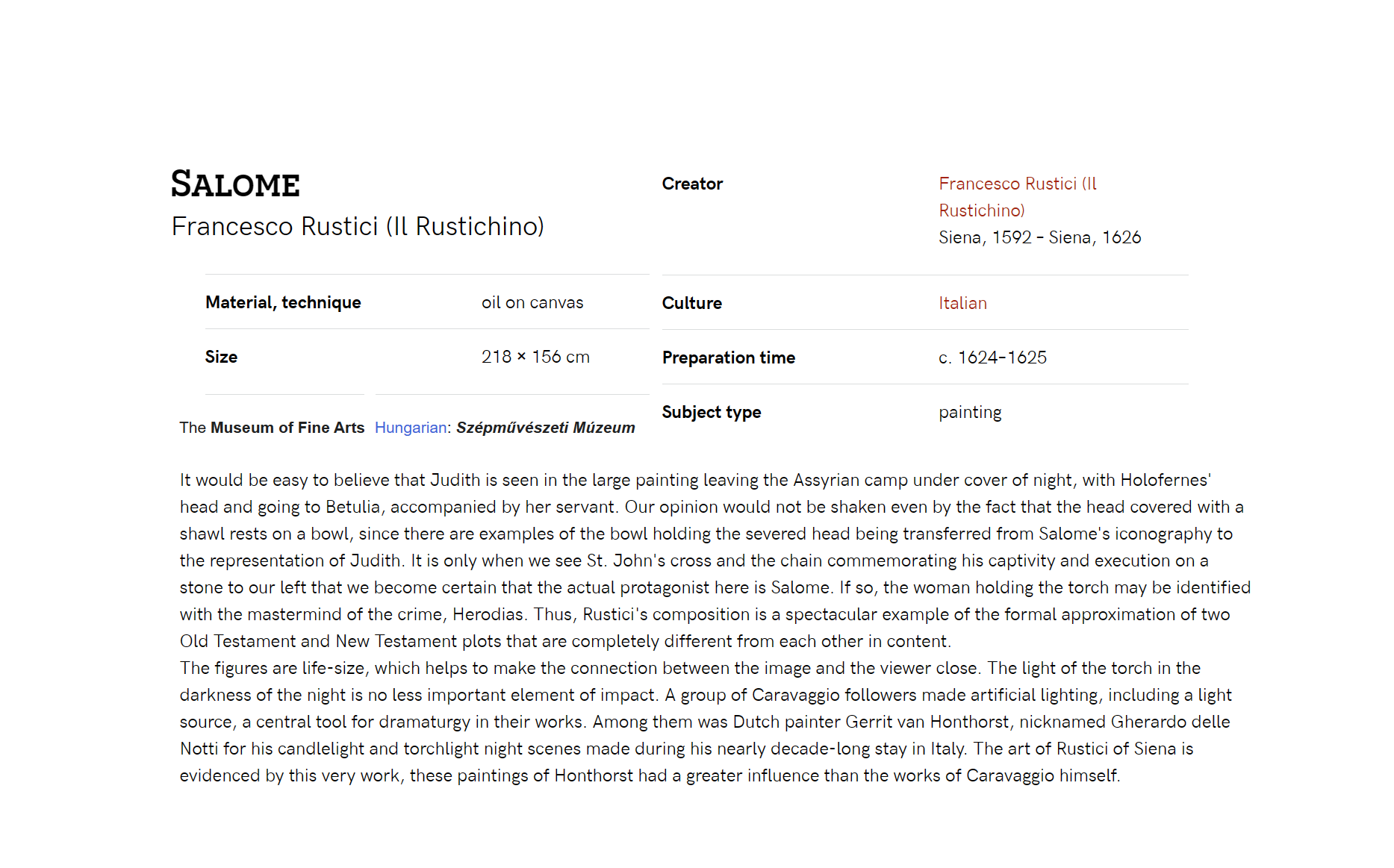 SALOME
Francesco Rustici (Il Rustichino)

| Material, technique | oil on canvas |
|---|---|
| Size | 218 × 156 cm |

The Museum of Fine Arts Hungarian: Szépművészeti Múzeum

| Creator | Francesco Rustici (Il Rustichino) Siena, 1592 - Siena, 1626 |
|---|---|
| Culture | Italian |
| Preparation time | c. 1624-1625 |
| Subject type | painting |

It would be easy to believe that Judith is seen in the large painting leaving the Assyrian camp under cover of night, with Holofernes' head and going to Betulia, accompanied by her servant. Our opinion would not be shaken even by the fact that the head covered with a shawl rests on a bowl, since there are examples of the bowl holding the severed head being transferred from Salome's iconography to the representation of Judith. It is only when we see St. John's cross and the chain commemorating his captivity and execution on a stone to our left that we become certain that the actual protagonist here is Salome. If so, the woman holding the torch may be identified with the mastermind of the crime, Herodias. Thus, Rustici's composition is a spectacular example of the formal approximation of two Old Testament and New Testament plots that are completely different from each other in content.
The figures are life-size, which helps to make the connection between the image and the viewer close. The light of the torch in the darkness of the night is no less important element of impact. A group of Caravaggio followers made artificial lighting, including a light source, a central tool for dramaturgy in their works. Among them was Dutch painter Gerrit van Honthorst, nicknamed Gherardo delle Notti for his candlelight and torchlight night scenes made during his nearly decade-long stay in Italy. The art of Rustici of Siena is evidenced by this very work, these paintings of Honthorst had a greater influence than the works of Caravaggio himself.